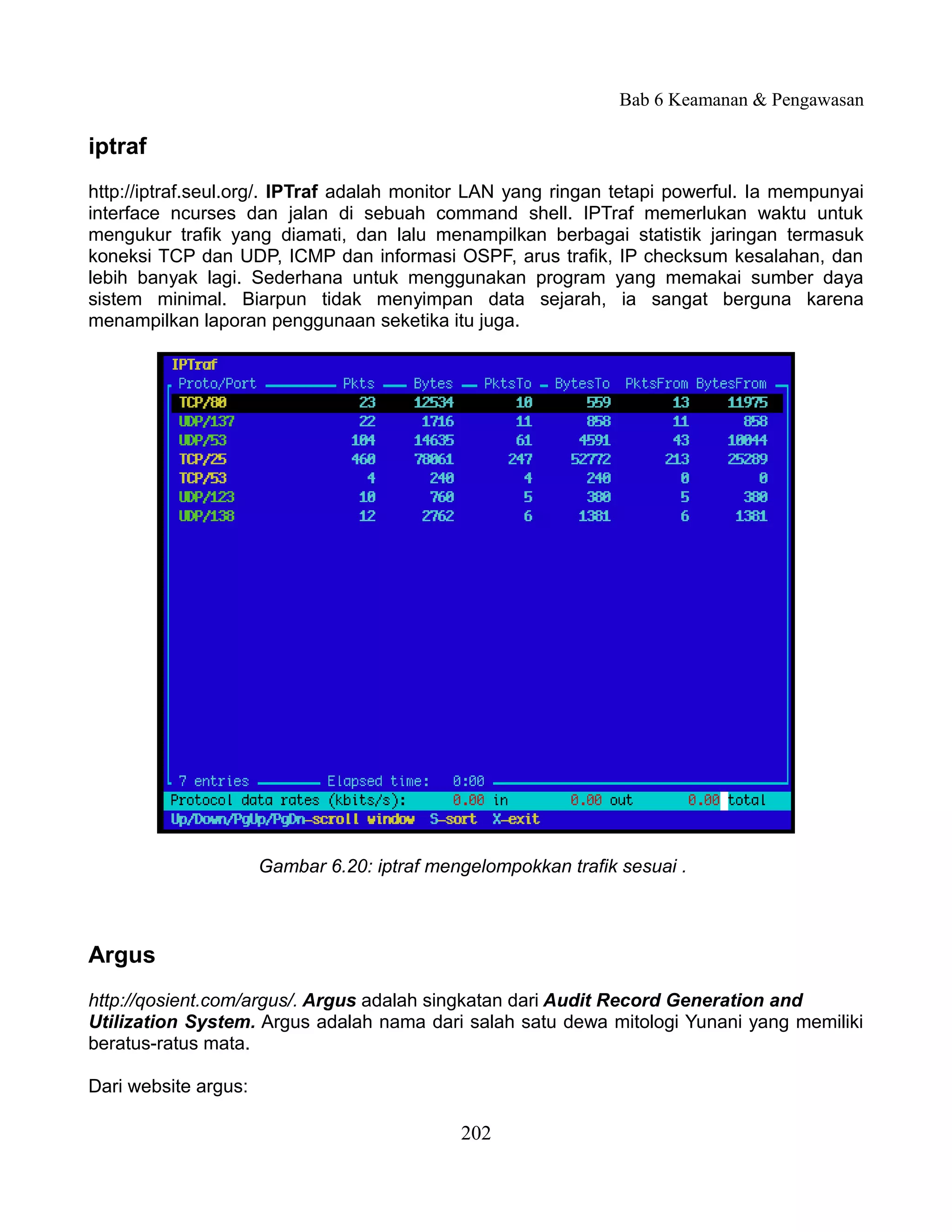 Bab 6 Keamanan & Pengawasan

iptraf

http://iptraf.seul.org/. IPTraf adalah monitor LAN yang ringan tetapi powerful. Ia mempunyai interface ncurses dan jalan di sebuah command shell. IPTraf memerlukan waktu untuk mengukur trafik yang diamati, dan lalu menampilkan berbagai statistik jaringan termasuk koneksi TCP dan UDP, ICMP dan informasi OSPF, arus trafik, IP checksum kesalahan, dan lebih banyak lagi. Sederhana untuk menggunakan program yang memakai sumber daya sistem minimal. Biarpun tidak menyimpan data sejarah, ia sangat berguna karena menampilkan laporan penggunaan seketika itu juga.

IPTraf

| Proto/Port | Pkts | Bytes | PktsTo | BytesTo | PktsFrom | BytesFrom |
|---|---|---|---|---|---|---|
| TCP/80 | 23 | 12534 | 10 | 559 | 13 | 11975 |
| UDP/137 | 22 | 1716 | 11 | 858 | 11 | 858 |
| UDP/53 | 104 | 14635 | 61 | 4591 | 43 | 10044 |
| TCP/25 | 460 | 78061 | 247 | 52772 | 213 | 25289 |
| TCP/53 | 4 | 240 | 4 | 240 | 0 | 0 |
| UDP/123 | 10 | 760 | 5 | 380 | 5 | 380 |
| UDP/138 | 12 | 2762 | 6 | 1381 | 6 | 1381 |

7 entries Elapsed time: 0:00
Protocol data rates (kbits/s): 0.00 in 0.00 out 0.00 total
Up/Down/PgUp/PgDn-scroll window S-sort X-exit

Gambar 6.20: iptraf mengelompokkan trafik sesuai .

Argus

http://qosient.com/argus/. Argus adalah singkatan dari Audit Record Generation and Utilization System. Argus adalah nama dari salah satu dewa mitologi Yunani yang memiliki beratus-ratus mata.

Dari website argus:

202